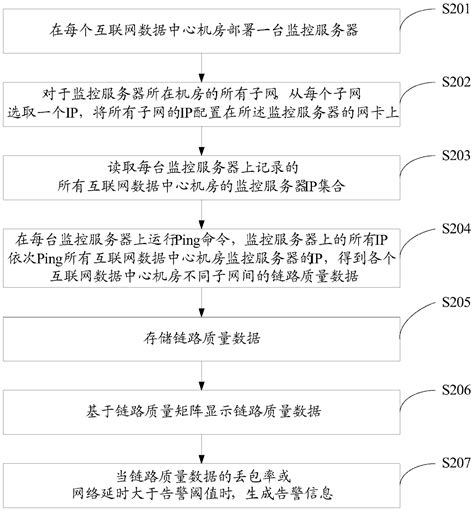 S201

在每个互联网数据中心机房部署一台监控服务器

S202

对于监控服务器所在机房的所有子网，从每个子网选取一个IP，将所有子网的IP配置在所述监控服务器的网卡上

S203

读取每台监控服务器上记录的所有互联网数据中心机房的监控服务器IP集合

S204

在每台监控服务器上运行Ping命令，监控服务器上的所有IP依次Ping所有互联网数据中心机房监控服务器的IP，得到各个互联网数据中心机房不同子网间的链路质量数据

S205

存储链路质量数据

S206

基于链路质量矩阵显示链路质量数据

S207

当链路质量数据的丢包率或网络延时大于告警阈值时，生成告警信息